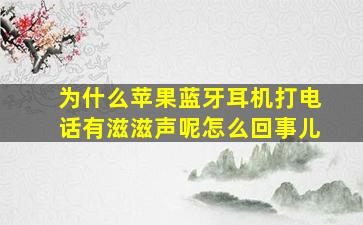 为什么苹果蓝牙耳机打电话有滋滋声呢怎么回事儿